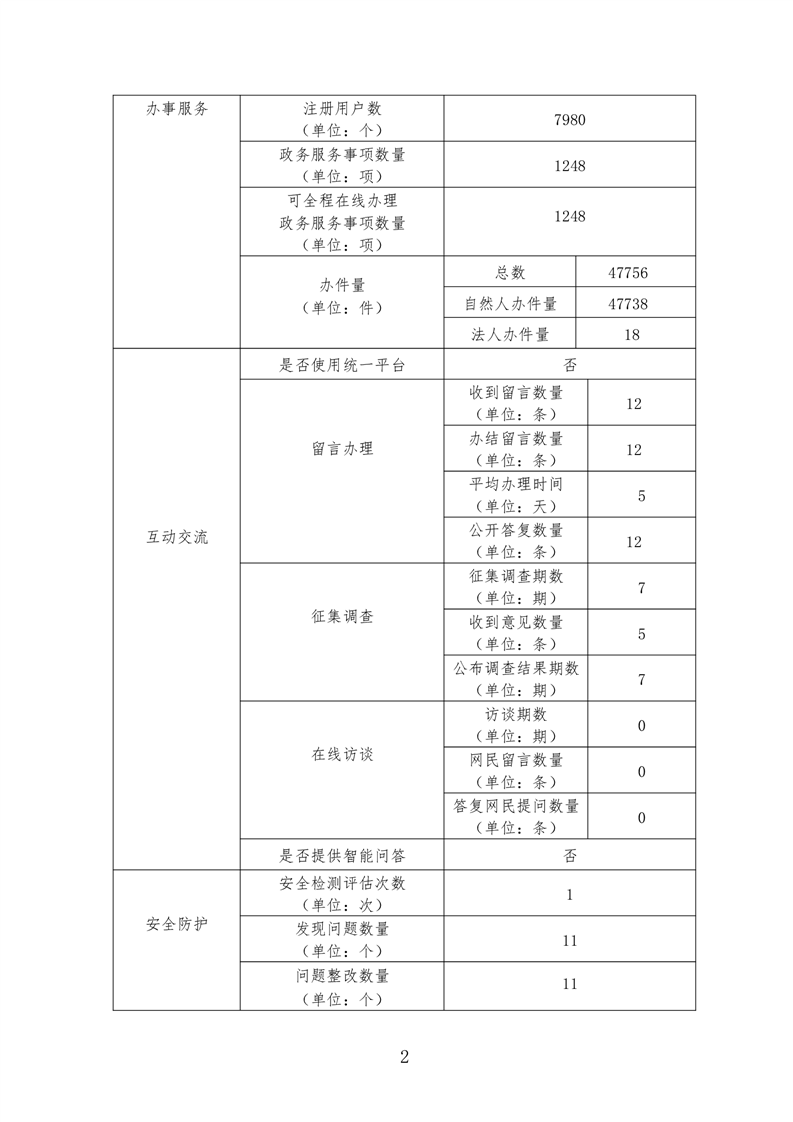 | 办事服务 | 注册用户数（单位：个） | 7980 | |
|---|---|---|---|
| | 政务服务事项数量（单位：项） | 1248 | |
| | 可全程在线办理政务服务事项数量（单位：项） | 1248 | |
| | 办件量（单位：件） | 总数 | 47756 |
| | | 自然人办件量 | 47738 |
| | | 法人办件量 | 18 |
| 互动交流 | 是否使用统一平台 | 否 | |
| | 留言办理 | 收到留言数量（单位：条） | 12 |
| | | 办结留言数量（单位：条） | 12 |
| | | 平均办理时间（单位：天） | 5 |
| | | 公开答复数量（单位：条） | 12 |
| | 征集调查 | 征集调查期数（单位：期） | 7 |
| | | 收到意见数量（单位：条） | 5 |
| | | 公布调查结果期数（单位：期） | 7 |
| | 在线访谈 | 访谈期数（单位：期） | 0 |
| | | 网民留言数量（单位：条） | 0 |
| | | 答复网民提问数量（单位：条） | 0 |
| | 是否提供智能问答 | 否 | |
| 安全防护 | 安全检测评估次数（单位：次） | 1 | |
| | 发现问题数量（单位：个） | 11 | |
| | 问题整改数量（单位：个） | 11 | |

2